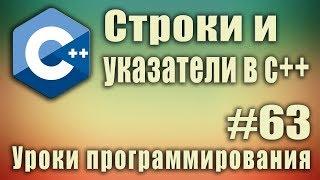 C++

Строки и указатели в с++

#63

Уроки программирования